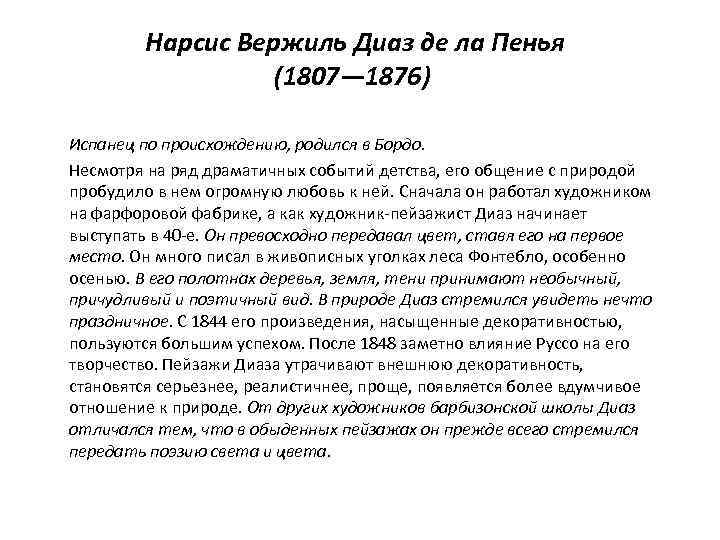 Нарсис Вержиль Диаз де ла Пенья
(1807—1876)

Испанец по происхождению, родился в Бордо.

Несмотря на ряд драматичных событий детства, его общение с природой пробудило в нем огромную любовь к ней. Сначала он работал художником на фарфоровой фабрике, а как художник-пейзажист Диаз начинает выступать в 40-е. Он превосходно передавал цвет, ставя его на первое место. Он много писал в живописных уголках леса Фонтебло, особенно осенью. В его полотнах деревья, земля, тени принимают необычный, причудливый и поэтичный вид. В природе Диаз стремился увидеть нечто праздничное. С 1844 его произведения, насыщенные декоративностью, пользуются большим успехом. После 1848 заметно влияние Руссо на его творчество. Пейзажи Диаза утрачивают внешнюю декоративность, становятся серьезнее, реалистичнее, проще, появляется более вдумчивое отношение к природе. От других художников барбизонской школы Диаз отличался тем, что в обыденных пейзажах он прежде всего стремился передать поэзию света и цвета.